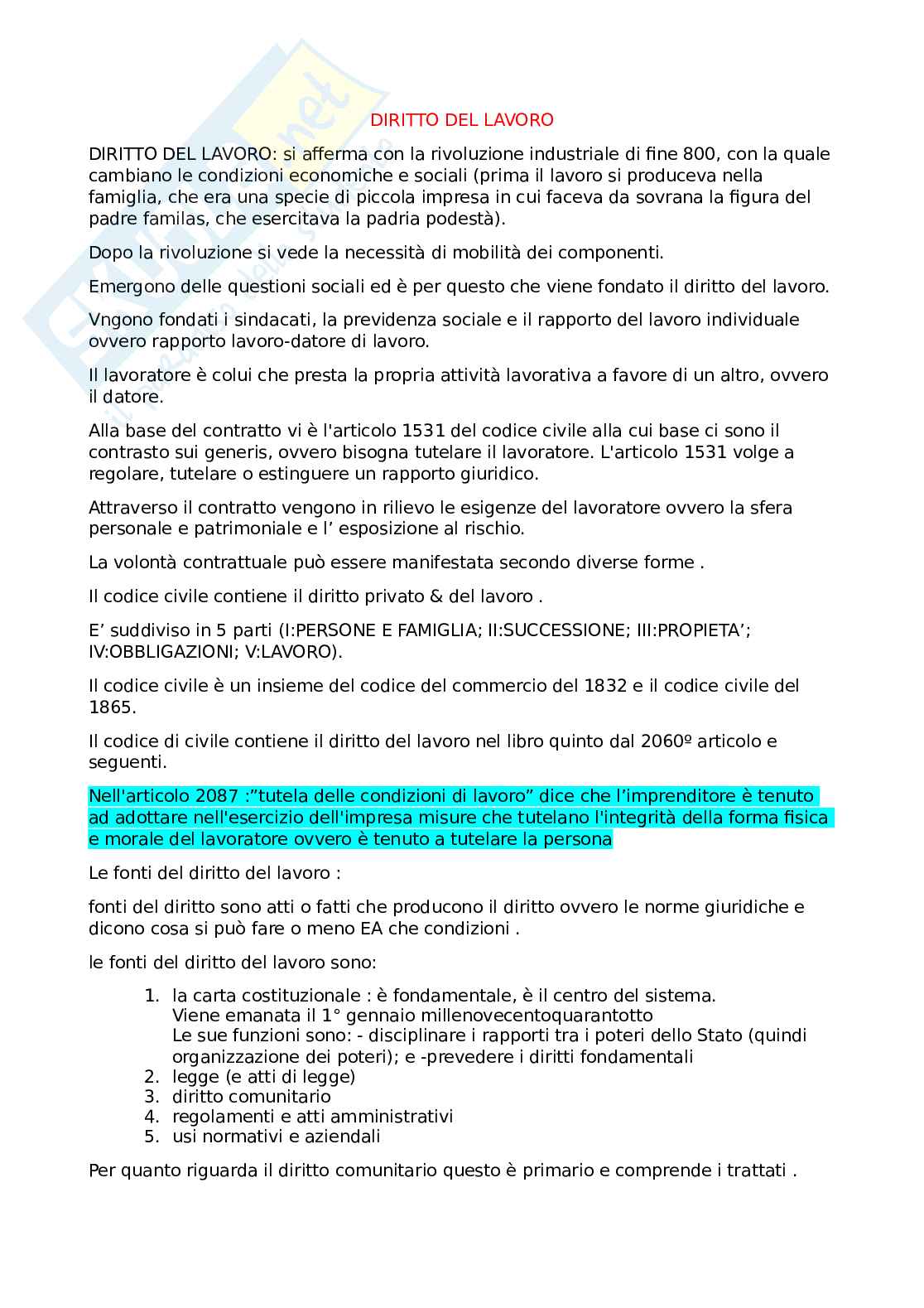 DIRITTO DEL LAVORO

DIRITTO DEL LAVORO: si afferma con la rivoluzione industriale di fine 800, con la quale cambiano le condizioni economiche e sociali (prima il lavoro si produceva nella famiglia, che era una specie di piccola impresa in cui faceva da sovrana la figura del padre familas, che esercitava la padria podestà).

Dopo la rivoluzione si vede la necessità di mobilità dei componenti.

Emergono delle questioni sociali ed è per questo che viene fondato il diritto del lavoro.

Vngono fondati i sindacati, la previdenza sociale e il rapporto del lavoro individuale ovvero rapporto lavoro-datore di lavoro.

Il lavoratore è colui che presta la propria attività lavorativa a favore di un altro, ovvero il datore.

Alla base del contratto vi è l'articolo 1531 del codice civile alla cui base ci sono il contrasto sui generis, ovvero bisogna tutelare il lavoratore. L'articolo 1531 volge a regolare, tutelare o estinguere un rapporto giuridico.

Attraverso il contratto vengono in rilievo le esigenze del lavoratore ovvero la sfera personale e patrimoniale e l' esposizione al rischio.

La volontà contrattuale può essere manifestata secondo diverse forme .

Il codice civile contiene il diritto privato & del lavoro .

E' suddiviso in 5 parti (I:PERSONE E FAMIGLIA; II:SUCCESSIONE; III:PROPIETA'; IV:OBBLIGAZIONI; V:LAVORO).

Il codice civile è un insieme del codice del commercio del 1832 e il codice civile del 1865.

Il codice di civile contiene il diritto del lavoro nel libro quinto dal 2060º articolo e seguenti.

Nell'articolo 2087 :"tutela delle condizioni di lavoro" dice che l'imprenditore è tenuto ad adottare nell'esercizio dell'impresa misure che tutelano l'integrità della forma fisica e morale del lavoratore ovvero è tenuto a tutelare la persona

Le fonti del diritto del lavoro :

fonti del diritto sono atti o fatti che producono il diritto ovvero le norme giuridiche e dicono cosa si può fare o meno EA che condizioni .

le fonti del diritto del lavoro sono:

1. la carta costituzionale : è fondamentale, è il centro del sistema. Viene emanata il 1° gennaio millenovecentoquarantotto Le sue funzioni sono: - disciplinare i rapporti tra i poteri dello Stato (quindi organizzazione dei poteri); e -prevedere i diritti fondamentali
2. legge (e atti di legge)
3. diritto comunitario
4. regolamenti e atti amministrativi
5. usi normativi e aziendali

Per quanto riguarda il diritto comunitario questo è primario e comprende i trattati .